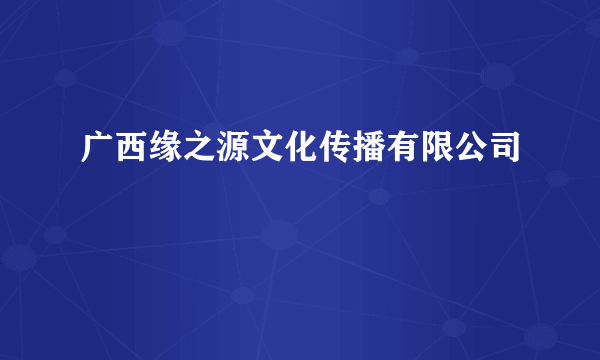 广西缘之源文化传播有限公司